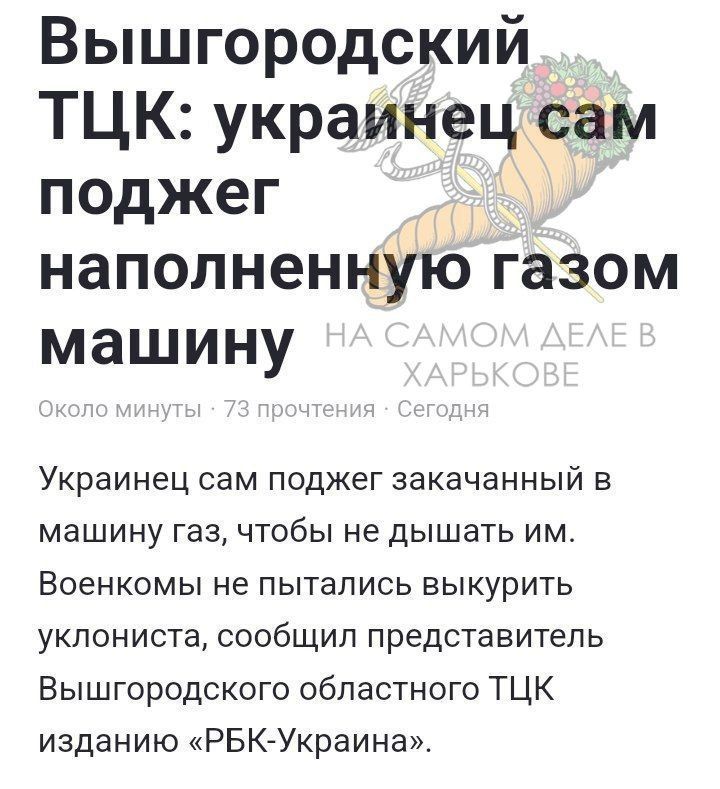 Вышгородский ТЦК: украинец сам поджег наполненную газом машину

НА САМОМ ДЕЛЕ В ХАРЬКОВЕ

Около минуты · 73 прочтения · Сегодня

Украинец сам поджег закачанный в машину газ, чтобы не дышать им. Военкомы не пытались выкурить уклониста, сообщил представитель Вышгородского областного ТЦК изданию «РБК-Украина».